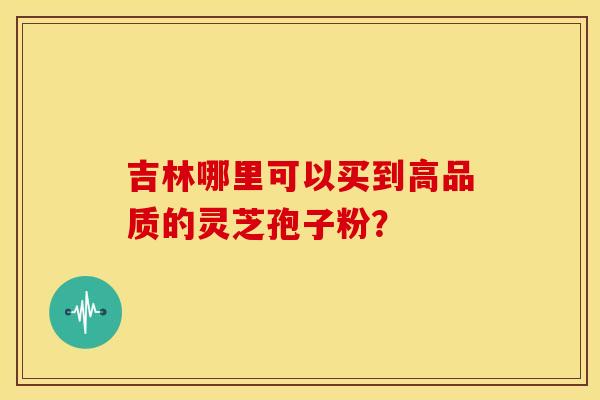 吉林哪里可以买到高品质的灵芝孢子粉?